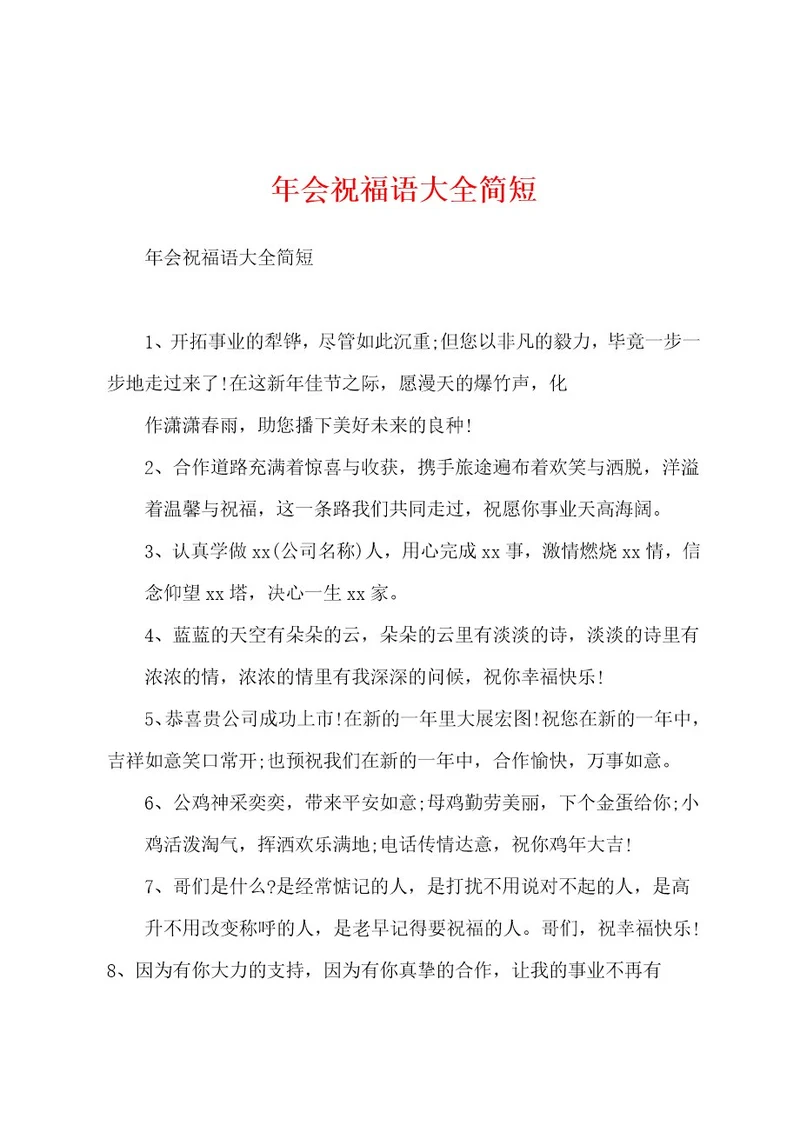 年会祝福语大全简短

年会祝福语大全简短

1、开拓事业的犁铧，尽管如此沉重;但您以非凡的毅力，毕竟一步一步地走过来了!在这新年佳节之际，愿漫天的爆竹声，化

作潇潇春雨，助您播下美好未来的良种!

2、合作道路充满着惊喜与收获，携手旅途遍布着欢笑与洒脱，洋溢着温馨与祝福，这一条路我们共同走过，祝愿你事业天高海阔。

3、认真学做xx(公司名称)人，用心完成xx事，激情燃烧xx情，信念仰望xx塔，决心一生xx家。

4、蓝蓝的天空有朵朵的云，朵朵的云里有淡淡的诗，淡淡的诗里有浓浓的情，浓浓的情里有我深深的问候，祝你幸福快乐!

5、恭喜贵公司成功上市!在新的一年里大展宏图!祝您在新的一年中，吉祥如意笑口常开;也预祝我们在新的一年中，合作愉快，万事如意。

6、公鸡神采奕奕，带来平安如意;母鸡勤劳美丽，下个金蛋给你;小鸡活泼淘气，挥洒欢乐满地;电话传情达意，祝你鸡年大吉!

7、哥们是什么?是经常惦记的人，是打扰不用说对不起的人，是高升不用改变称呼的人，是老早记得要祝福的人。哥们，祝幸福快乐!

8、因为有你大力的支持，因为有你真挚的合作，让我的事业不再有